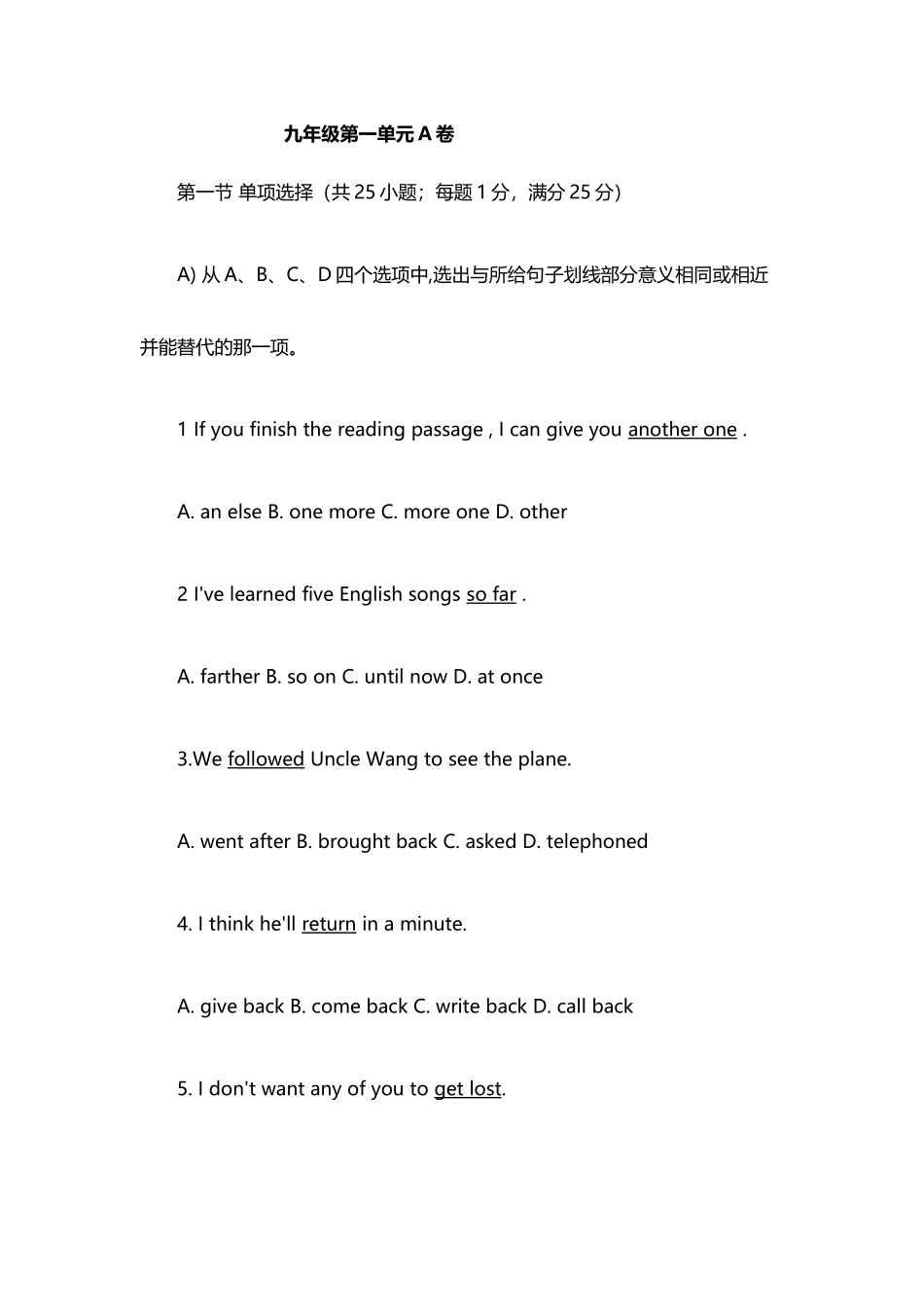 九年级第一单元 A 卷

第一节 单项选择（共 25 小题；每题 1 分，满分 25 分）

A) 从 A、B、C、D 四个选项中,选出与所给句子划线部分意义相同或相近并能替代的那一项。

1 If you finish the reading passage , I can give you another one .

A. an else B. one more C. more one D. other

2 I've learned five English songs so far .

A. farther B. so on C. until now D. at once

3.We followed Uncle Wang to see the plane.

A. went after B. brought back C. asked D. telephoned

4. I think he'll return in a minute.

A. give back B. come back C. write back D. call back

5. I don't want any of you to get lost.